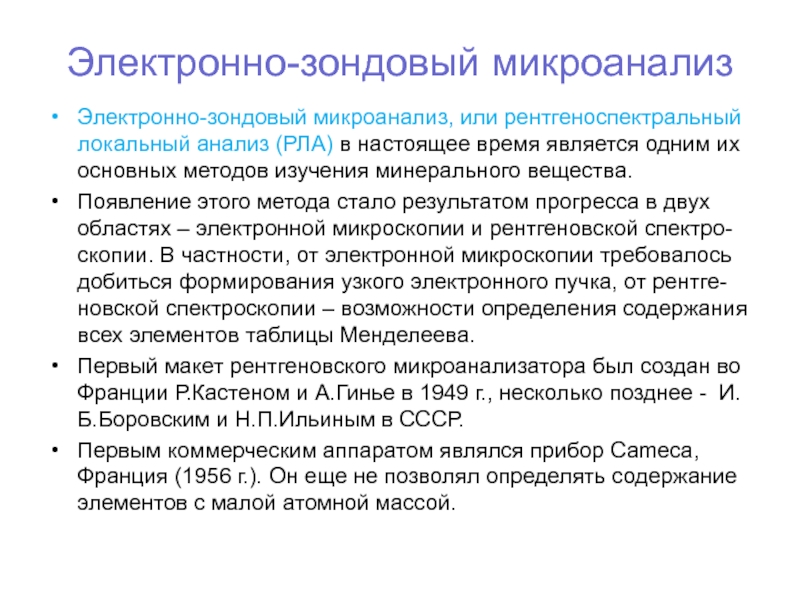 Электронно-зондовый микроанализ

• Электронно-зондовый микроанализ, или рентгеноспектральный локальный анализ (РЛА) в настоящее время является одним их основных методов изучения минерального вещества.

• Появление этого метода стало результатом прогресса в двух областях – электронной микроскопии и рентгеновской спектроскопии. В частности, от электронной микроскопии требовалось добиться формирования узкого электронного пучка, от рентгеновской спектроскопии – возможности определения содержания всех элементов таблицы Менделеева.

• Первый макет рентгеновского микроанализатора был создан во Франции Р.Кастеном и А.Гинье в 1949 г., несколько позднее - И. Б.Боровским и Н.П.Ильиным в СССР.

• Первым коммерческим аппаратом являлся прибор Cameca, Франция (1956 г.). Он еще не позволял определять содержание элементов с малой атомной массой.